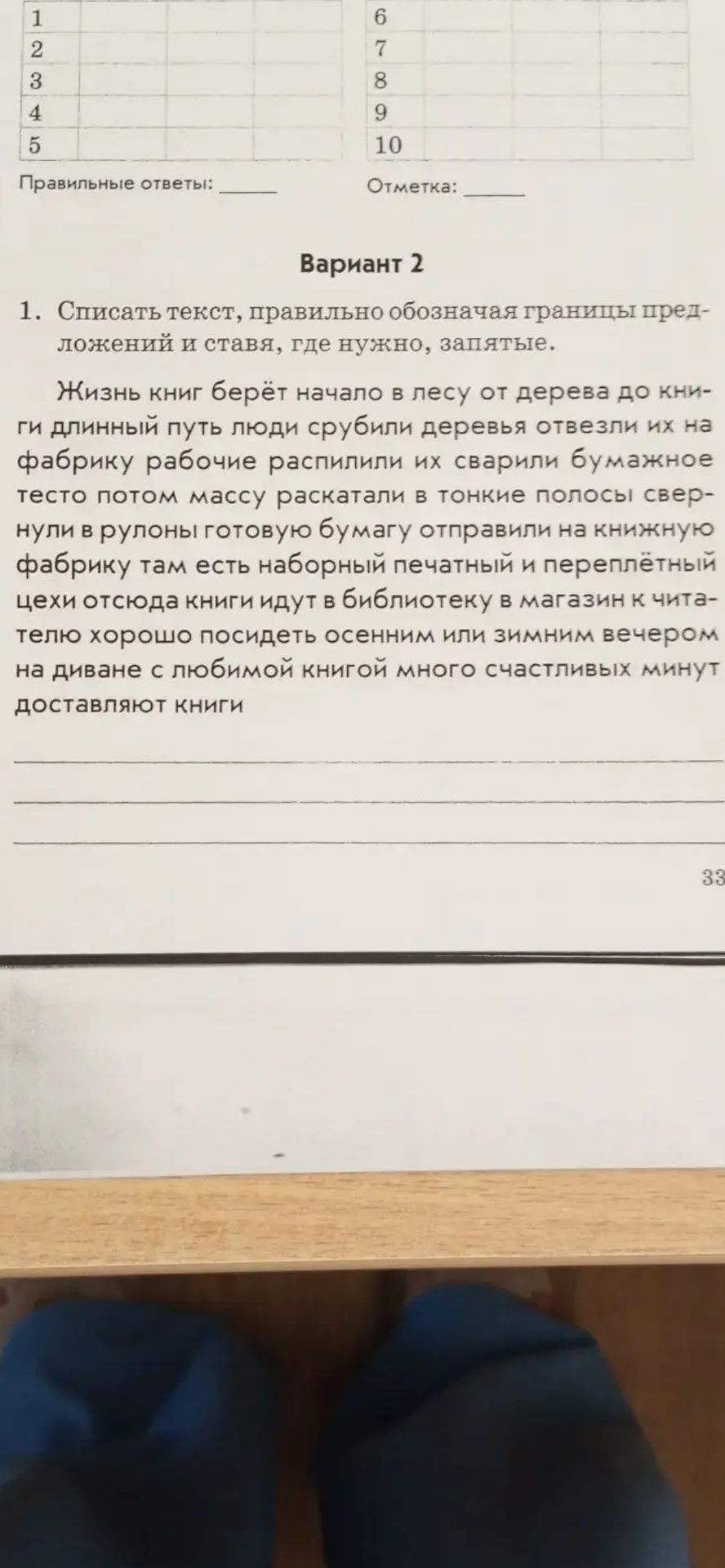 | 1 | | | |
|---|---|---|---|
| 2 | | | |
| 3 | | | |
| 4 | | | |
| 5 | | | |

| 6 | | | |
|---|---|---|---|
| 7 | | | |
| 8 | | | |
| 9 | | | |
| 10 | | | |

Правильные ответы: ______

Отметка: ______

Вариант 2

1. Списать текст, правильно обозначая границы предложений и ставя, где нужно, запятые.

Жизнь книг берёт начало в лесу от дерева до книги длинный путь люди срубили деревья отвезли их на фабрику рабочие распилили их сварили бумажное тесто потом массу раскатали в тонкие полосы свернули в рулоны готовую бумагу отправили на книжную фабрику там есть наборный печатный и переплётный цехи отсюда книги идут в библиотеку в магазин к читателю хорошо посидеть осенним или зимним вечером на диване с любимой книгой много счастливых минут доставляют книги

33